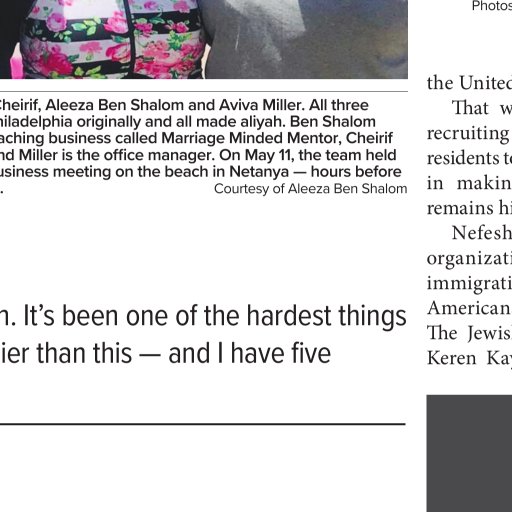 Photos

Cheirif, Aleeza Ben Shalom and Aviva Miller. All three hiladelphia originally and all made aliyah. Ben Shalom aching business called Marriage Minded Mentor, Cheirif nd Miller is the office manager. On May 11, the team held usiness meeting on the beach in Netanya — hours before .

Courtesy of Aleeza Ben Shalom

n. It's been one of the hardest things ier than this — and I have five

the United

That w recruiting residents t in makin remains hi

Nefesh organizati immigrati American The Jewis Keren Kay